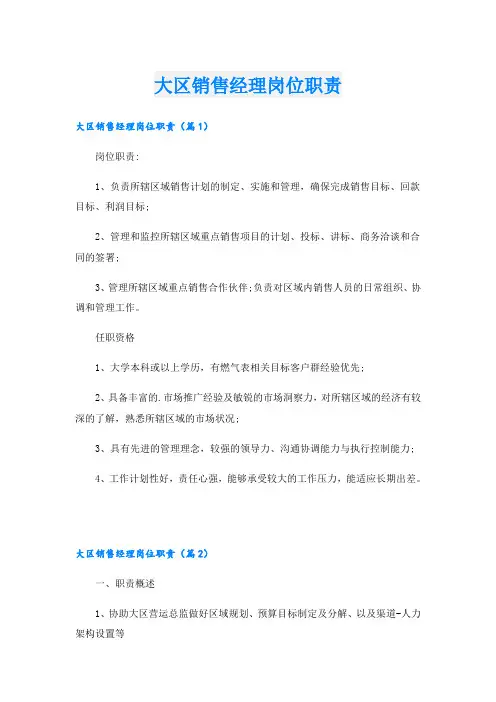 大区销售经理岗位职责

大区销售经理岗位职责（篇1）

岗位职责：

1、负责所辖区域销售计划的制定、实施和管理，确保完成销售目标、回款目标、利润目标；

2、管理和监控所辖区域重点销售项目的计划、投标、讲标、商务洽谈和合同的签署；

3、管理所辖区域重点销售合作伙伴；负责对区域内销售人员的日常组织、协调和管理工作。

任职资格

1、大学本科或以上学历，有燃气表相关目标客户群经验优先；

2、具备丰富的.市场推广经验及敏锐的市场洞察力，对所辖区域的经济有较深的了解，熟悉所辖区域的市场状况；

3、具有先进的管理理念，较强的领导力、沟通协调能力与执行控制能力；

4、工作计划性好，责任心强，能够承受较大的工作压力，能适应长期出差。

大区销售经理岗位职责（篇2）

一、职责概述

1、协助大区营运总监做好区域规划、预算目标制定及分解、以及渠道-人力架构设置等